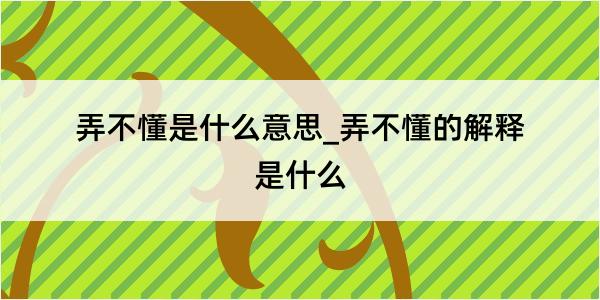 弄不懂是什么意思_弄不懂的解释是什么